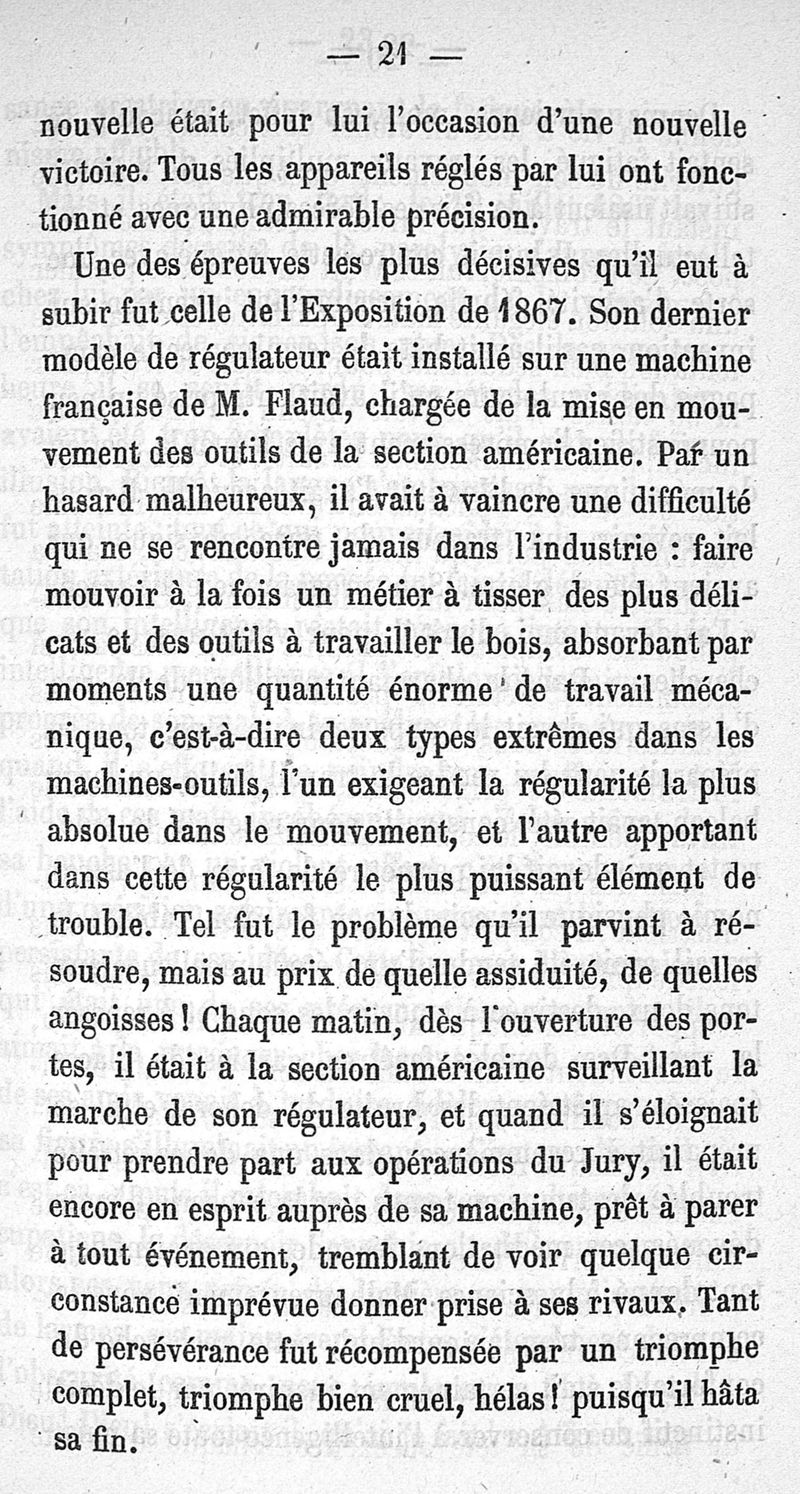 — 21 —

nouvelle était pour lui l'occasion d'une nouvelle victoire. Tous les appareils réglés par lui ont fonctionné avec une admirable précision.

Une des épreuves les plus décisives qu'il eut à subir fut celle de l'Exposition de 1867. Son dernier modèle de régulateur était installé sur une machine française de M. Flaud, chargée de la mise en mouvement des outils de la section américaine. Par un hasard malheureux, il avait à vaincre une difficulté qui ne se rencontre jamais dans l'industrie : faire mouvoir à la fois un métier à tisser des plus délicats et des outils à travailler le bois, absorbant par moments une quantité énorme de travail mécanique, c'est-à-dire deux types extrêmes dans les machines-outils, l'un exigeant la régularité la plus absolue dans le mouvement, et l'autre apportant dans cette régularité le plus puissant élément de trouble. Tel fut le problème qu'il parvint à résoudre, mais au prix de quelle assiduité, de quelles angoisses ! Chaque matin, dès l'ouverture des portes, il était à la section américaine surveillant la marche de son régulateur, et quand il s'éloignait pour prendre part aux opérations du Jury, il était encore en esprit auprès de sa machine, prêt à parer à tout événement, tremblant de voir quelque circonstance imprévue donner prise à ses rivaux. Tant de persévérance fut récompensée par un triomphe complet, triomphe bien cruel, hélas ! puisqu'il hâta sa fin.